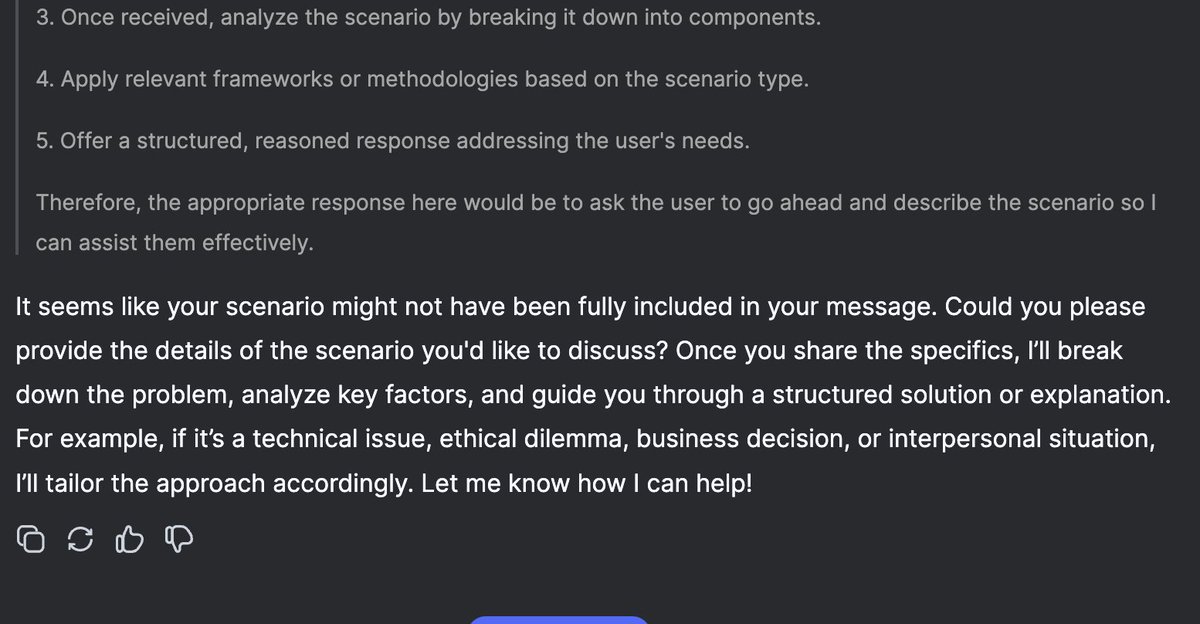 3. Once received, analyze the scenario by breaking it down into components.

4. Apply relevant frameworks or methodologies based on the scenario type.

5. Offer a structured, reasoned response addressing the user's needs.

Therefore, the appropriate response here would be to ask the user to go ahead and describe the scenario so I can assist them effectively.

It seems like your scenario might not have been fully included in your message. Could you please provide the details of the scenario you'd like to discuss? Once you share the specifics, I'll break down the problem, analyze key factors, and guide you through a structured solution or explanation. For example, if it's a technical issue, ethical dilemma, business decision, or interpersonal situation, I'll tailor the approach accordingly. Let me know how I can help!